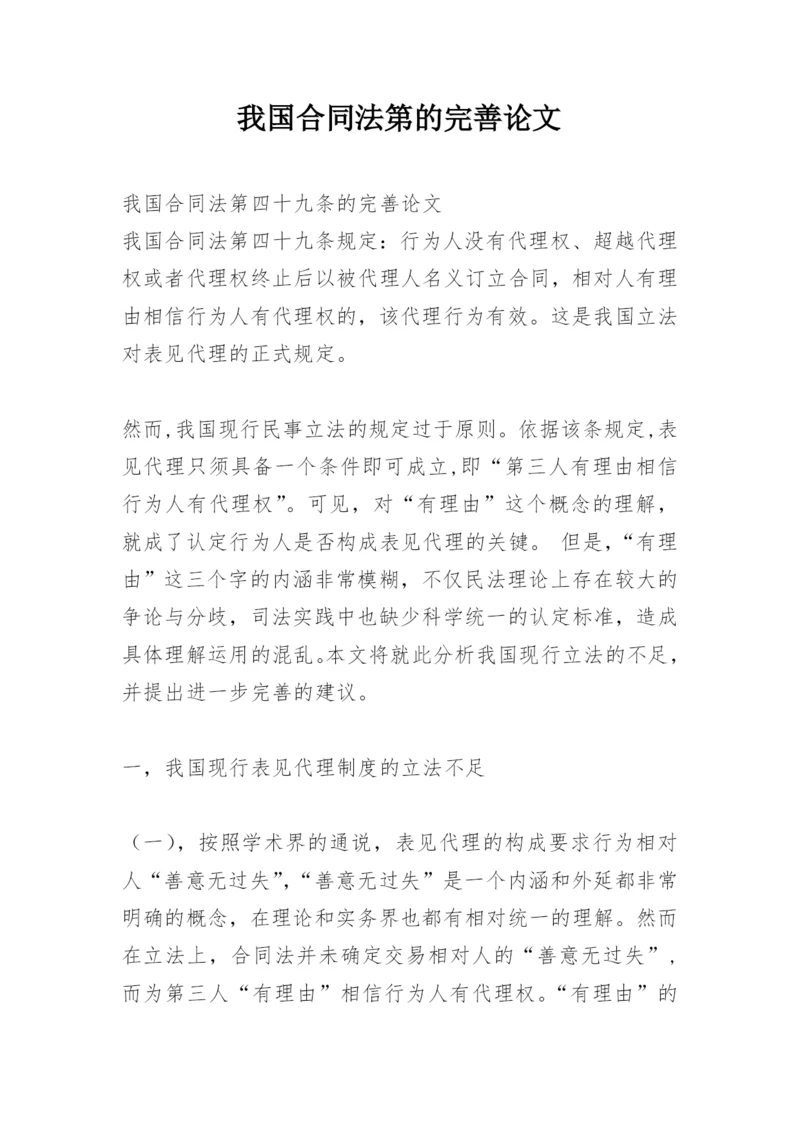 我国合同法第的完善论文

我国合同法第四十九条的完善论文
我国合同法第四十九条规定：行为人没有代理权、超越代理权或者代理权终止后以被代理人名义订立合同，相对人有理由相信行为人有代理权的，该代理行为有效。这是我国立法对表见代理的正式规定。

然而,我国现行民事立法的规定过于原则。依据该条规定,表见代理只须具备一个条件即可成立,即“第三人有理由相信行为人有代理权”。可见，对“有理由”这个概念的理解，就成了认定行为人是否构成表见代理的关键。 但是,“有理由”这三个字的内涵非常模糊，不仅民法理论上存在较大的争论与分歧，司法实践中也缺少科学统一的认定标准，造成具体理解运用的混乱。本文将就此分析我国现行立法的不足，并提出进一步完善的建议。

一，我国现行表见代理制度的立法不足

（一），按照学术界的通说，表见代理的构成要求行为相对人“善意无过失”,“善意无过失”是一个内涵和外延都非常明确的概念，在理论和实务界也都有相对统一的理解。然而在立法上，合同法并未确定交易相对人的“善意无过失”，而为第三人“有理由”相信行为人有代理权。“有理由”的